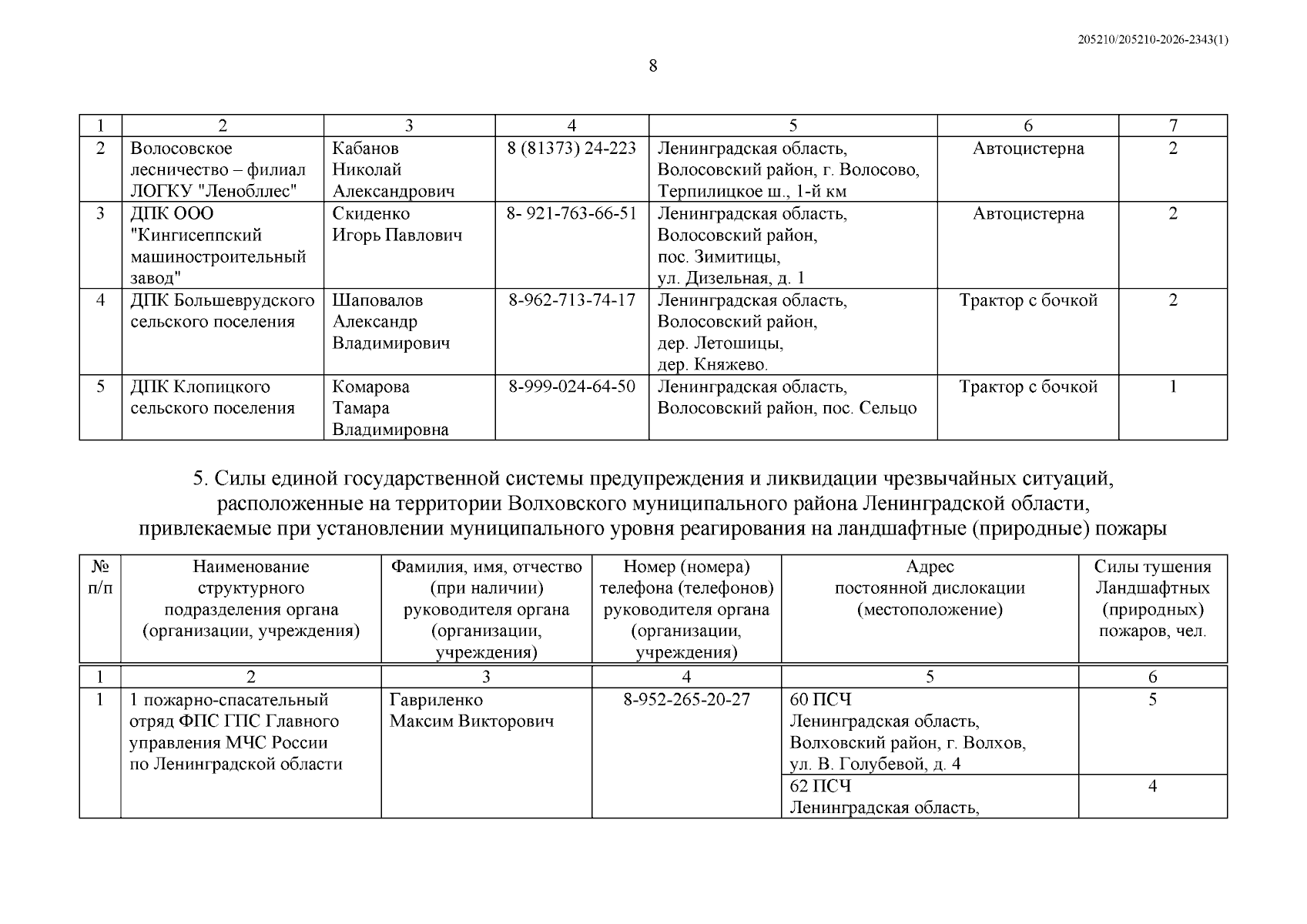 205210/205210-2026-2343(1)

8

| 1 | 2 | 3 | 4 | 5 | 6 | 7 |
|---|---|---|---|---|---|---|
| 2 | Волосовское лесничество – филиал ЛОГКУ "Ленобллес" | Кабанов Николай Александрович | 8 (81373) 24-223 | Ленинградская область, Волосовский район, г. Волосово, Терпилицкое ш., 1-й км | Автоцистерна | 2 |
| 3 | ДПК ООО "Кингисеппский машиностроительный завод" | Скиденко Игорь Павлович | 8- 921-763-66-51 | Ленинградская область, Волосовский район, пос. Зимитицы, ул. Дизельная, д. 1 | Автоцистерна | 2 |
| 4 | ДПК Большеврудского сельского поселения | Шаповалов Александр Владимирович | 8-962-713-74-17 | Ленинградская область, Волосовский район, дер. Летошицы, дер. Княжево. | Трактор с бочкой | 2 |
| 5 | ДПК Клопицкого сельского поселения | Комарова Тамара Владимировна | 8-999-024-64-50 | Ленинградская область, Волосовский район, пос. Сельцо | Трактор с бочкой | 1 |

5. Силы единой государственной системы предупреждения и ликвидации чрезвычайных ситуаций, расположенные на территории Волховского муниципального района Ленинградской области, привлекаемые при установлении муниципального уровня реагирования на ландшафтные (природные) пожары

| № п/п | Наименование структурного подразделения органа (организации, учреждения) | Фамилия, имя, отчество (при наличии) руководителя органа (организации, учреждения) | Номер (номера) телефона (телефонов) руководителя органа (организации, учреждения) | Адрес постоянной дислокации (местоположение) | Силы тушения Ландшафтных (природных) пожаров, чел. |
|---|---|---|---|---|---|
| 1 | 2 | 3 | 4 | 5 | 6 |
| 1 | 1 пожарно-спасательный отряд ФПС ГПС Главного управления МЧС России по Ленинградской области | Гавриленко Максим Викторович | 8-952-265-20-27 | 60 ПСЧ Ленинградская область, Волховский район, г. Волхов, ул. В. Голубевой, д. 4 | 5 |
| | | | | 62 ПСЧ Ленинградская область, | 4 |